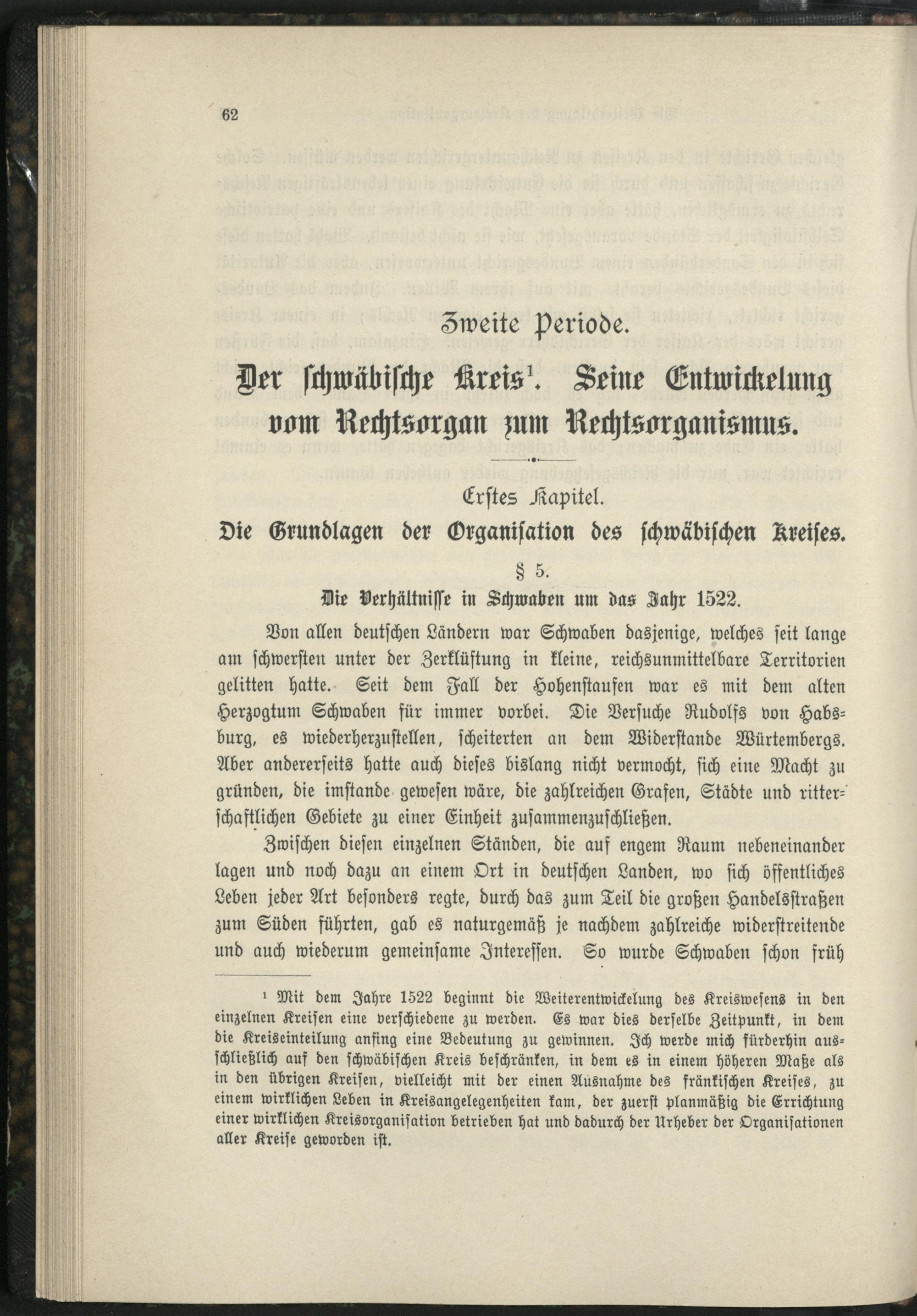 62

Zweite Periode.

Der schwäbische Kreis¹. Seine Entwickelung vom Rechtsorgan zum Rechtsorganismus.

Erstes Kapitel.

Die Grundlagen der Organisation des schwäbischen Kreises.

§ 5.

Die Verhältnisse in Schwaben um das Jahr 1522.

Von allen deutschen Ländern war Schwaben dasjenige, welches seit lange am schwersten unter der Zerklüftung in kleine, reichsunmittelbare Territorien gelitten hatte. Seit dem Fall der Hohenstaufen war es mit dem alten Herzogtum Schwaben für immer vorbei. Die Versuche Rudolfs von Habsburg, es wiederherzustellen, scheiterten an dem Widerstande Würtembergs. Aber andererseits hatte auch dieses bislang nicht vermocht, sich eine Macht zu gründen, die imstande gewesen wäre, die zahlreichen Grafen, Städte und ritterschaftlichen Gebiete zu einer Einheit zusammenzuschließen.

Zwischen diesen einzelnen Ständen, die auf engem Raum nebeneinander lagen und noch dazu an einem Ort in deutschen Landen, wo sich öffentliches Leben jeder Art besonders regte, durch das zum Teil die großen Handelsstraßen zum Süden führten, gab es naturgemäß je nachdem zahlreiche widerstreitende und auch wiederum gemeinsame Interessen. So wurde Schwaben schon früh

¹ Mit dem Jahre 1522 beginnt die Weiterentwickelung des Kreiswesens in den einzelnen Kreisen eine verschiedene zu werden. Es war dies derselbe Zeitpunkt, in dem die Kreiseinteilung anfing eine Bedeutung zu gewinnen. Ich werde mich fürderhin ausschließlich auf den schwäbischen Kreis beschränken, in dem es in einem höheren Maße als in den übrigen Kreisen, vielleicht mit der einen Ausnahme des fränkischen Kreises, zu einem wirklichen Leben in Kreisangelegenheiten kam, der zuerst planmäßig die Errichtung einer wirklichen Kreisorganisation betrieben hat und dadurch der Urheber der Organisationen aller Kreise geworden ist.